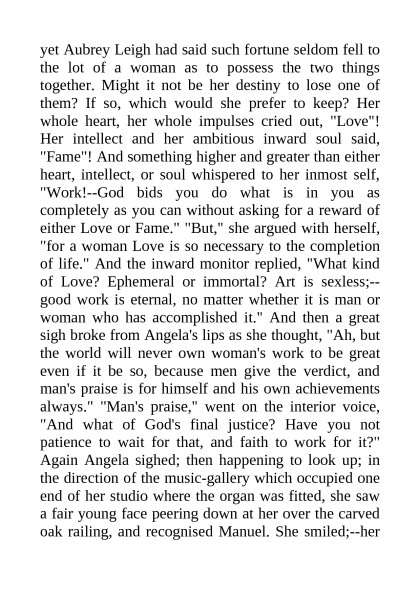 yet Aubrey Leigh had said such fortune seldom fell to the lot of a woman as to possess the two things together. Might it not be her destiny to lose one of them? If so, which would she prefer to keep? Her whole heart, her whole impulses cried out, "Love"! Her intellect and her ambitious inward soul said, "Fame"! And something higher and greater than either heart, intellect, or soul whispered to her inmost self, "Work!--God bids you do what is in you as completely as you can without asking for a reward of either Love or Fame." "But," she argued with herself, "for a woman Love is so necessary to the completion of life." And the inward monitor replied, "What kind of Love? Ephemeral or immortal? Art is sexless;--good work is eternal, no matter whether it is man or woman who has accomplished it." And then a great sigh broke from Angela's lips as she thought, "Ah, but the world will never own woman's work to be great even if it be so, because men give the verdict, and man's praise is for himself and his own achievements always." "Man's praise," went on the interior voice, "And what of God's final justice? Have you not patience to wait for that, and faith to work for it?" Again Angela sighed; then happening to look up; in the direction of the music-gallery which occupied one end of her studio where the organ was fitted, she saw a fair young face peering down at her over the carved oak railing, and recognised Manuel. She smiled;--her